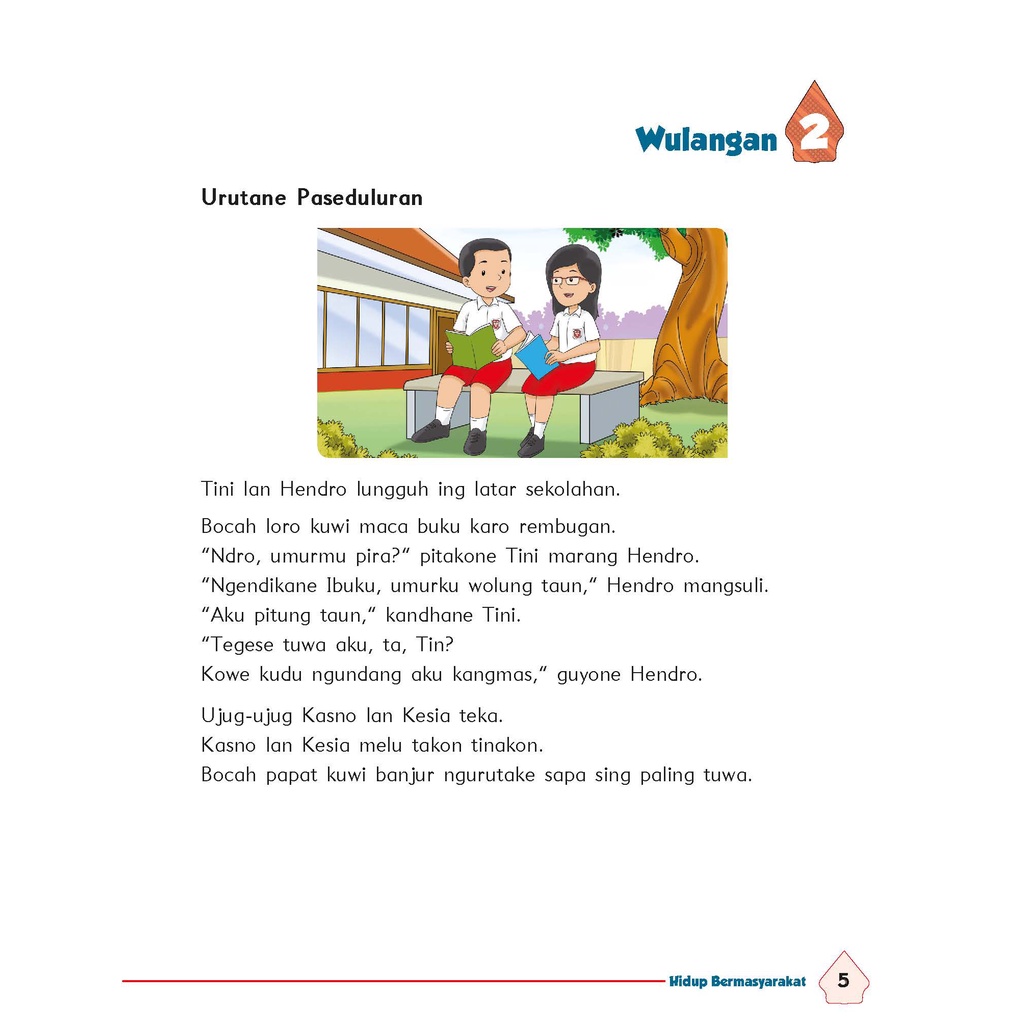 Wulangan 2

Urutane Paseduluran

Tini lan Hendro lungguh ing latar sekolahan.

Bocah loro kuwi maca buku karo rembugan.
"Ndro, umurmu pira?" pitakone Tini marang Hendro.
"Ngendikane Ibuku, umurku wolung taun," Hendro mangsuli.
"Aku pitung taun," kandhane Tini.
"Tegese tuwa aku, ta, Tin?
Kowe kudu ngundang aku kangmas," guyone Hendro.

Ujug-ujug Kasno lan Kesia teka.
Kasno lan Kesia melu takon tinakon.
Bocah papat kuwi banjur ngurutake sapa sing paling tuwa.

Hidup Bermasyarakat 5